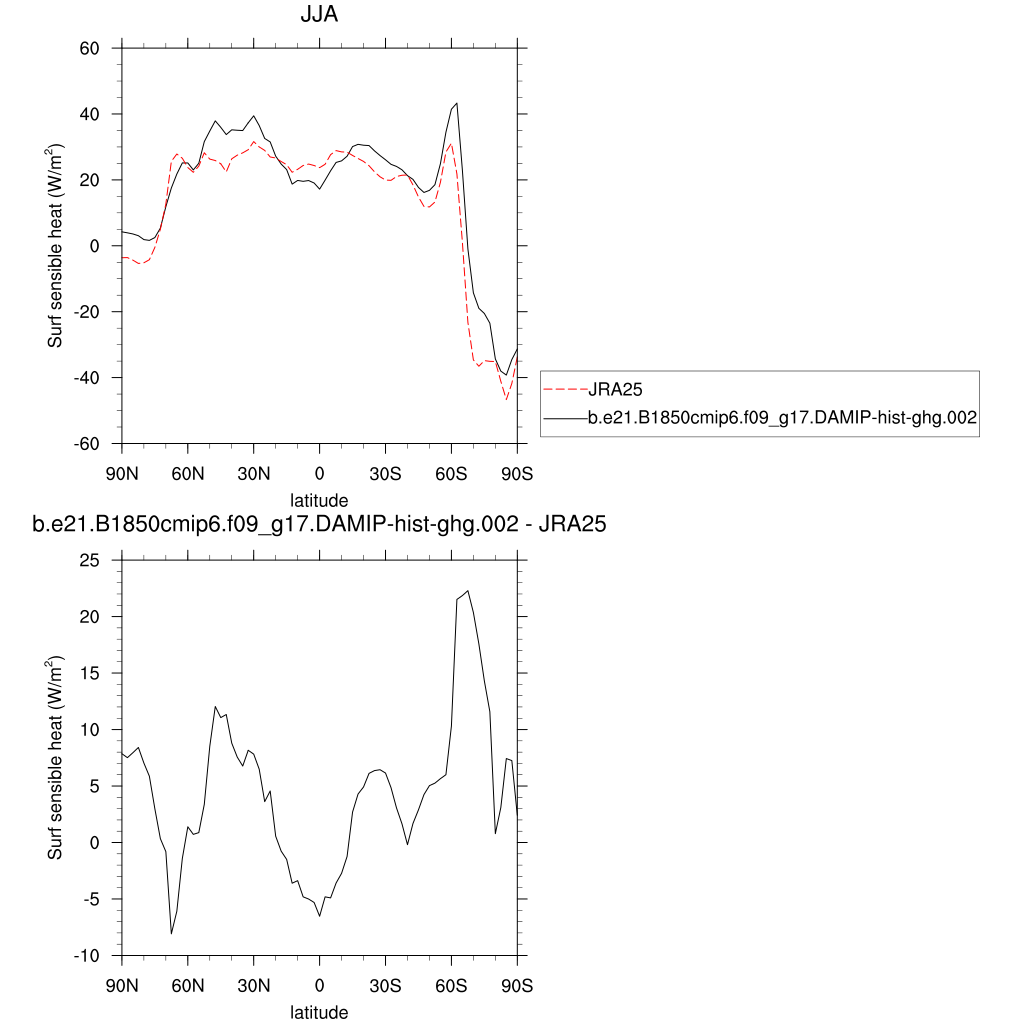 JJA

Surf sensible heat (W/m$^2$)

60
40
20
0
-20
-40
-60

90N 60N 30N 0 30S 60S 90S
latitude

JRA25
b.e21.B1850cmip6.f09_g17.DAMIP-hist-ghg.002

b.e21.B1850cmip6.f09_g17.DAMIP-hist-ghg.002 - JRA25

Surf sensible heat (W/m$^2$)

25
20
15
10
5
0
-5
-10

90N 60N 30N 0 30S 60S 90S
latitude